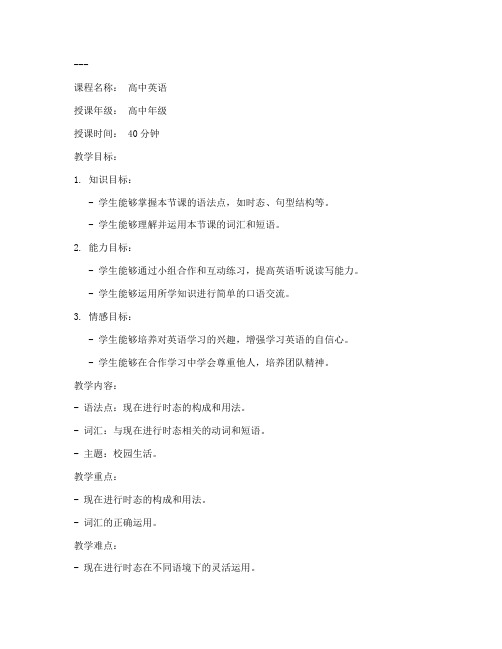 ---

课程名称： 高中英语

授课年级： 高中年级

授课时间： 40 分钟

教学目标：

1. 知识目标：

- 学生能够掌握本节课的语法点，如时态、句型结构等。

- 学生能够理解并运用本节课的词汇和短语。

2. 能力目标：

- 学生能够通过小组合作和互动练习，提高英语听说读写能力。

- 学生能够运用所学知识进行简单的口语交流。

3. 情感目标：

- 学生能够培养对英语学习的兴趣，增强学习英语的自信心。

- 学生能够在合作学习中学会尊重他人，培养团队精神。

教学内容：

- 语法点：现在进行时态的构成和用法。

- 词汇：与现在进行时态相关的动词和短语。

- 主题：校园生活。

教学重点：

- 现在进行时态的构成和用法。

- 词汇的正确运用。

教学难点：

- 现在进行时态在不同语境下的灵活运用。